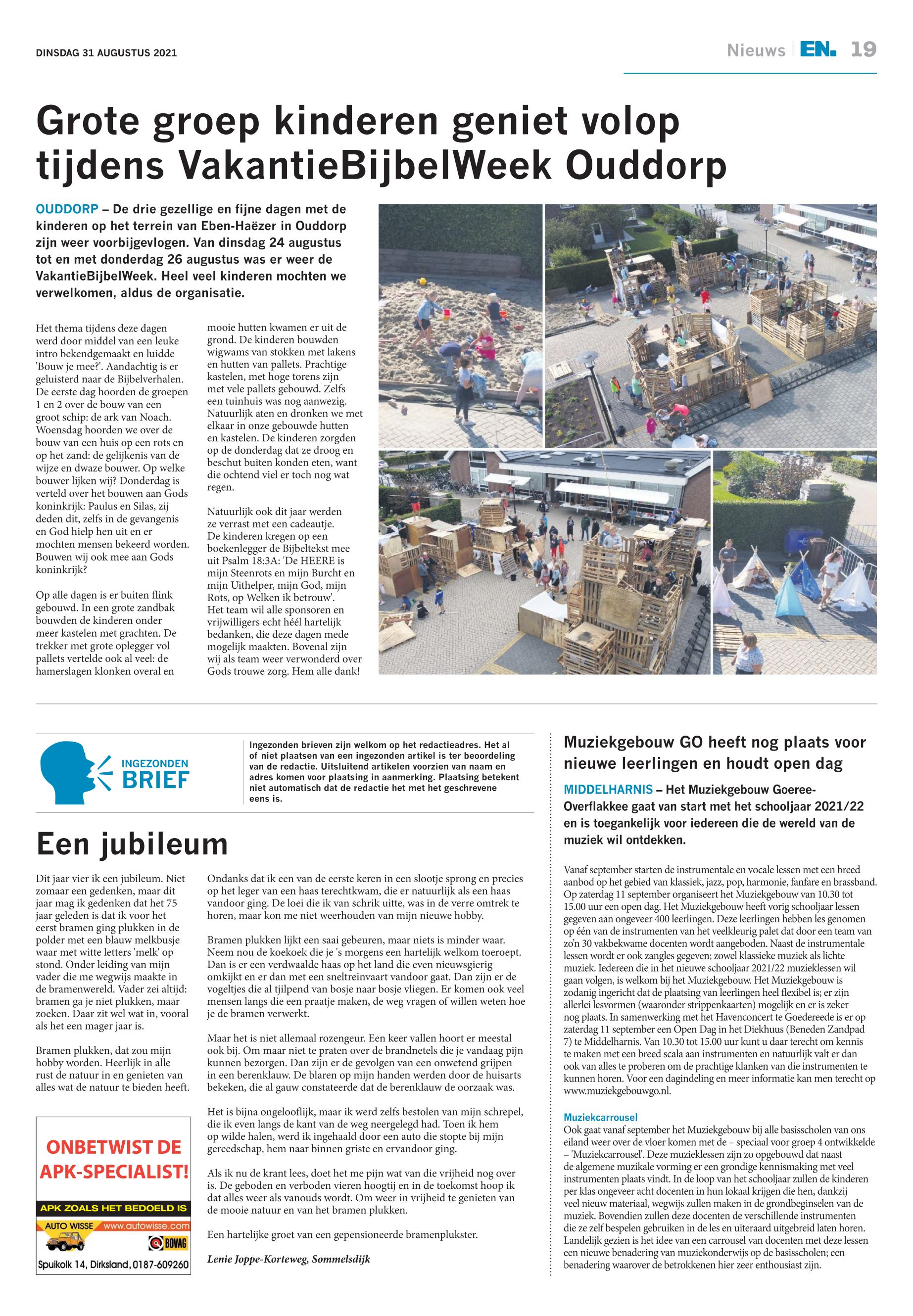 DINSDAG 31 AUGUSTUS 2021

Nieuws | EN. 19

Grote groep kinderen geniet volop tijdens VakantieBijbelWeek Ouddorp

OUDDORP – De drie gezellige en fijne dagen met de kinderen op het terrein van Eben-Haëzer in Ouddorp zijn weer voorbijgevlogen. Van dinsdag 24 augustus tot en met donderdag 26 augustus was er weer de VakantieBijbelWeek. Heel veel kinderen mochten we verwelkomen, aldus de organisatie.

Het thema tijdens deze dagen werd door middel van een leuke intro bekendgemaakt en luidde 'Bouw je mee?'. Aandachtig is er geluisterd naar de Bijbelverhalen. De eerste dag hoorden de groepen 1 en 2 over de bouw van een groot schip: de ark van Noach. Woensdag hoorden we over de bouw van een huis op een rots en op het zand: de gelijkenis van de wijze en dwaze bouwer. Op welke bouwer lijken wij? Donderdag is verteld over het bouwen aan Gods koninkrijk: Paulus en Silas, zij deden dit, zelfs in de gevangenis en God hielp hen uit en er mochten mensen bekeerd worden. Bouwen wij ook mee aan Gods koninkrijk?

Op alle dagen is er buiten flink gebouwd. In een grote zandbak bouwden de kinderen onder meer kastelen met grachten. De trekker met grote oplegger vol pallets vertelde ook al veel: de hamerslagen klonken overal en mooie hutten kwamen er uit de grond. De kinderen bouwden wigwams van stokken met lakens en hutten van pallets. Prachtige kastelen, met hoge torens zijn met vele pallets gebouwd. Zelfs een tuinhuis was nog aanwezig. Natuurlijk aten en dronken we met elkaar in onze gebouwde hutten en kastelen. De kinderen zorgden op de donderdag dat ze droog en beschut buiten konden eten, want die ochtend viel er toch nog wat regen.

Natuurlijk ook dit jaar werden ze verrast met een cadeautje. De kinderen kregen op een boekenlegger de Bijbeltekst mee uit Psalm 18:3A: 'De HEERE is mijn Steenrots en mijn Burcht en mijn Uithelper, mijn God, mijn Rots, op Welken ik betrouw'. Het team wil alle sponsoren en vrijwilligers echt héél hartelijk bedanken, die deze dagen mede mogelijk maakten. Bovenal zijn wij als team weer verwonderd over Gods trouwe zorg. Hem alle dank!

INGEZONDEN BRIEF

Ingezonden brieven zijn welkom op het redactieadres. Het al of niet plaatsen van een ingezonden artikel is ter beoordeling van de redactie. Uitsluitend artikelen voorzien van naam en adres komen voor plaatsing in aanmerking. Plaatsing betekent niet automatisch dat de redactie het met het geschrevene eens is.

Een jubileum

Dit jaar vier ik een jubileum. Niet zomaar een gedenken, maar dit jaar mag ik gedenken dat het 75 jaar geleden is dat ik voor het eerst bramen ging plukken in de polder met een blauw melkbusje waar met witte letters 'melk' op stond. Onder leiding van mijn vader die me wegwijs maakte in de bramenwereld. Vader zei altijd: bramen ga je niet plukken, maar zoeken. Daar zit wel wat in, vooral als het een mager jaar is.

Bramen plukken, dat zou mijn hobby worden. Heerlijk in alle rust de natuur in en genieten van alles wat de natuur te bieden heeft.

Ondanks dat ik een van de eerste keren in een slootje sprong en precies op het leger van een haas terechtkwam, die er natuurlijk als een haas vandoor ging. De loei die ik van schrik uitte, was in de verre omtrek te horen, maar kon me niet weerhouden van mijn nieuwe hobby.

Bramen plukken lijkt een saai gebeuren, maar niets is minder waar. Neem nou de koekoek die je 's morgens een hartelijk welkom toeroept. Dan is er een verdwaalde haas op het land die even nieuwsgierig omkijkt en er dan met een sneltreinvaart vandoor gaat. Dan zijn er de vogeltjes die al tjilpend van bosje naar bosje vliegen. Er komen ook veel mensen langs die een praatje maken, de weg vragen of willen weten hoe je de bramen verwerkt.

Maar het is niet allemaal rozengeur. Een keer vallen hoort er meestal ook bij. Om maar niet te praten over de brandnetels die je vandaag pijn kunnen bezorgen. Dan zijn er de gevolgen van een onwetend grijpen in een berenklauw. De blaren op mijn handen werden door de huisarts bekeken, die al gauw constateerde dat de berenklauw de oorzaak was.

Het is bijna ongelooflijk, maar ik werd zelfs bestolen van mijn schrepel, die ik even langs de kant van de weg neergelegd had. Toen ik hem op wilde halen, werd ik ingehaald door een auto die stopte bij mijn gereedschap, hem naar binnen griste en ervandoor ging.

Als ik nu de krant lees, doet het me pijn wat van die vrijheid nog over is. De geboden en verboden vieren hoogtij en in de toekomst hoop ik dat alles weer als vanouds wordt. Om weer in vrijheid te genieten van de mooie natuur en van het bramen plukken.

Een hartelijke groet van een gepensioneerde bramenplukster.

Lenie Joppe-Korteweg, Sommelsdijk

ONBETWIST DE APK-SPECIALIST!
APK ZOALS HET BEDOELD IS
AUTO WISSE www.autowisse.com
BOVAG
Spuikolk 14, Dirksland, 0187-609260

Muziekgebouw GO heeft nog plaats voor nieuwe leerlingen en houdt open dag

MIDDELHARNIS – Het Muziekgebouw Goeree-Overflakkee gaat van start met het schooljaar 2021/22 en is toegankelijk voor iedereen die de wereld van de muziek wil ontdekken.

Vanaf september starten de instrumentale en vocale lessen met een breed aanbod op het gebied van klassiek, jazz, pop, harmonie, fanfare en brassband. Op zaterdag 11 september organiseert het Muziekgebouw van 10.30 tot 15.00 uur een open dag. Het Muziekgebouw heeft vorig schooljaar lessen gegeven aan ongeveer 400 leerlingen. Deze leerlingen hebben les genomen op één van de instrumenten van het veelkleurig palet dat door een team van zo'n 30 vakbekwame docenten wordt aangeboden. Naast de instrumentale lessen wordt er ook zangles gegeven; zowel klassieke muziek als lichte muziek. Iedereen die in het nieuwe schooljaar 2021/22 muzieklessen wil gaan volgen, is welkom bij het Muziekgebouw. Het Muziekgebouw is zodanig ingericht dat de plaatsing van leerlingen heel flexibel is; er zijn allerlei lesvormen (waaronder strippenkaarten) mogelijk en er is zeker nog plaats. In samenwerking met het Havenconcert te Goedereede is er op zaterdag 11 september een Open Dag in het Diekhuus (Beneden Zandpad 7) te Middelharnis. Van 10.30 tot 15.00 uur kunt u daar terecht om kennis te maken met een breed scala aan instrumenten en natuurlijk valt er dan ook van alles te proberen om de prachtige klanken van die instrumenten te kunnen horen. Voor een dagindeling en meer informatie kan men terecht op www.muziekgebouwgo.nl.

Muziekcarrousel
Ook gaat vanaf september het Muziekgebouw bij alle basisscholen van ons eiland weer over de vloer komen met de – speciaal voor groep 4 ontwikkelde – 'Muziekcarrousel'. Deze muzieklessen zijn zo opgebouwd dat naast de algemene muzikale vorming er een grondige kennismaking met veel instrumenten plaats vindt. In de loop van het schooljaar zullen de kinderen per klas ongeveer acht docenten in hun lokaal krijgen die hen, dankzij veel nieuw materiaal, wegwijs zullen maken in de grondbeginselen van de muziek. Bovendien zullen deze docenten de verschillende instrumenten die ze zelf bespelen gebruiken in de les en uiteraard uitgebreid laten horen. Landelijk gezien is het idee van een carrousel van docenten met deze lessen een nieuwe benadering van muziekonderwijs op de basisscholen; een benadering waarover de betrokkenen hier zeer enthousiast zijn.